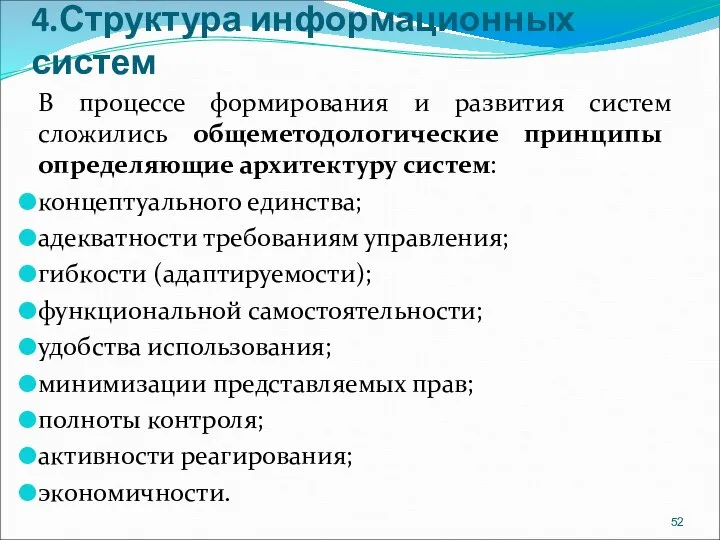 4.Структура информационных систем

В процессе формирования и развития систем сложились общеметодологические принципы определяющие архитектуру систем:

концептуального единства;

адекватности требованиям управления;

гибкости (адаптируемости);

функциональной самостоятельности;

удобства использования;

минимизации представляемых прав;

полноты контроля;

активности реагирования;

экономичности.

52